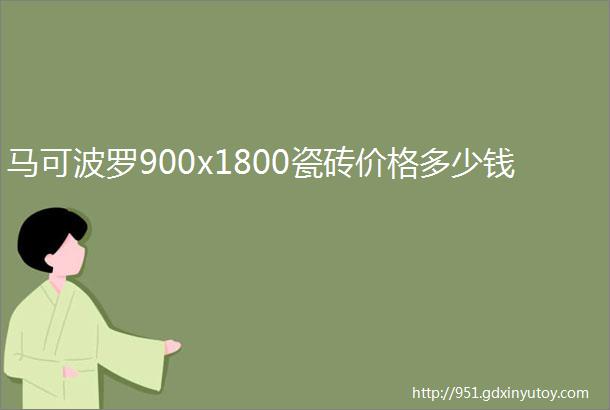 马可波罗900x1800瓷砖价格多少钱

http://951.gdxinyutoy.com